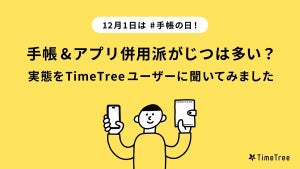 12月1日は #手帳の日!

手帳＆アプリ併用派がじつは多い？
実態をTimeTreeユーザーに聞いてみました

TimeTree